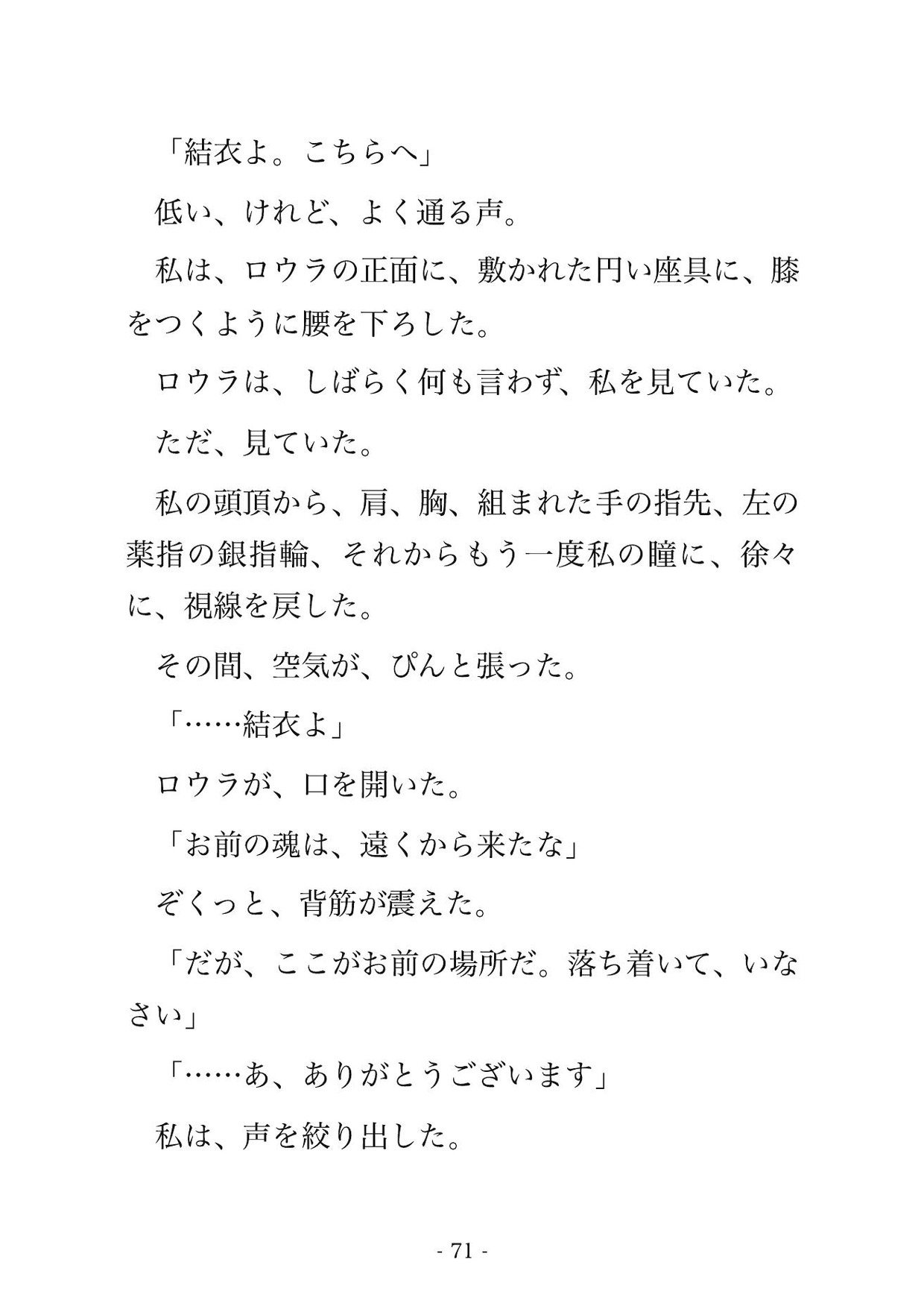 「結衣よ。こちらへ」

低い、けれど、よく通る声。

私は、ロウラの正面に、敷かれた円い座具に、膝をつくように腰を下ろした。

ロウラは、しばらく何も言わず、私を見ていた。

ただ、見ていた。

私の頭頂から、肩、胸、組まれた手の指先、左の薬指の銀指輪、それからもう一度私の瞳に、徐々に、視線を戻した。

その間、空気が、ぴんと張った。

「……結衣よ」

ロウラが、口を開いた。

「お前の魂は、遠くから来たな」

ぞくっと、背筋が震えた。

「だが、ここがお前の場所だ。落ち着いて、いなさい」

「……あ、ありがとうございます」

私は、声を絞り出した。

- 71 -